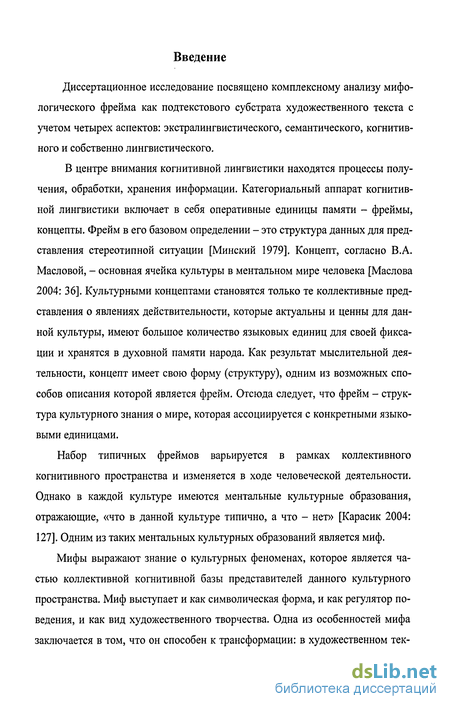 Введение

Диссертационное исследование посвящено комплексному анализу мифологического фрейма как подтекстового субстрата художественного текста с учетом четырех аспектов: экстралингвистического, семантического, когнитивного и собственно лингвистического.

В центре внимания когнитивной лингвистики находятся процессы получения, обработки, хранения информации. Категориальный аппарат когнитивной лингвистики включает в себя оперативные единицы памяти – фреймы, концепты. Фрейм в его базовом определении – это структура данных для представления стереотипной ситуации [Минский 1979]. Концепт, согласно В.А. Масловой, – основная ячейка культуры в ментальном мире человека [Маслова 2004: 36]. Культурными концептами становятся только те коллективные представления о явлениях действительности, которые актуальны и ценны для данной культуры, имеют большое количество языковых единиц для своей фиксации и хранятся в духовной памяти народа. Как результат мыслительной деятельности, концепт имеет свою форму (структуру), одним из возможных способов описания которой является фрейм. Отсюда следует, что фрейм – структура культурного знания о мире, которая ассоциируется с конкретными языковыми единицами.

Набор типичных фреймов варьируется в рамках коллективного когнитивного пространства и изменяется в ходе человеческой деятельности. Однако в каждой культуре имеются ментальные культурные образования, отражающие, «что в данной культуре типично, а что – нет» [Карасик 2004: 127]. Одним из таких ментальных культурных образований является миф.

Мифы выражают знание о культурных феноменах, которое является частью коллективной когнитивной базы представителей данного культурного пространства. Миф выступает и как символическая форма, и как регулятор поведения, и как вид художественного творчества. Одна из особенностей мифа заключается в том, что он способен к трансформации: в художественном тек-

dsLib.net
библиотека диссертаций